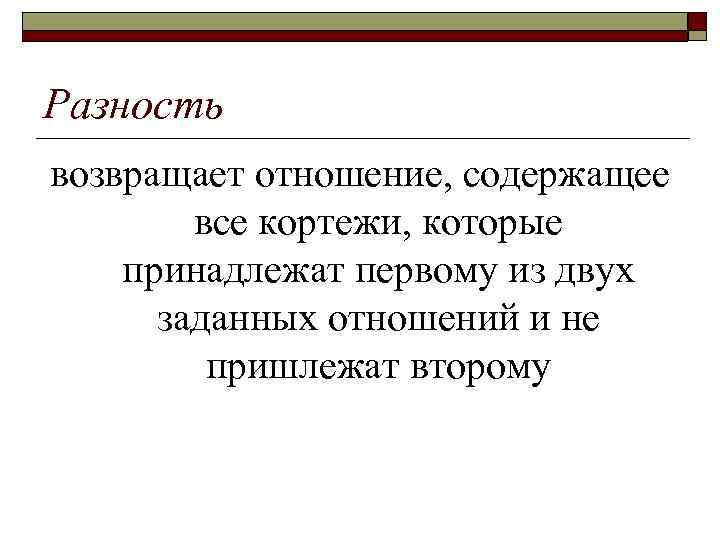 Разность

возвращает отношение, содержащее все кортежи, которые принадлежат первому из двух заданных отношений и не пришлежат второму